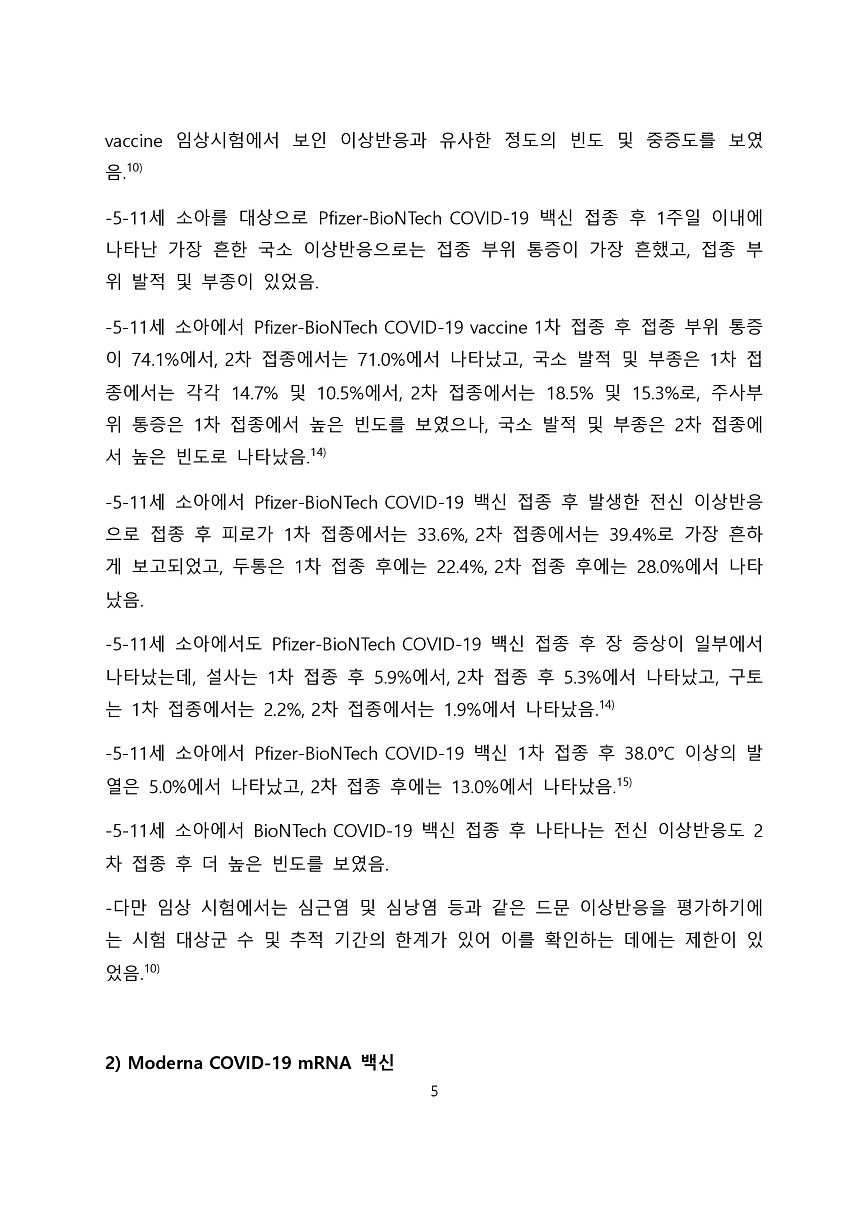 vaccine 임상시험에서 보인 이상반응과 유사한 정도의 빈도 및 중증도를 보였음.$^{10)}$

-5-11세 소아를 대상으로 Pfizer-BioNTech COVID-19 백신 접종 후 1주일 이내에 나타난 가장 흔한 국소 이상반응으로는 접종 부위 통증이 가장 흔했고, 접종 부위 발적 및 부종이 있었음.

-5-11세 소아에서 Pfizer-BioNTech COVID-19 vaccine 1차 접종 후 접종 부위 통증이 74.1%에서, 2차 접종에서는 71.0%에서 나타났고, 국소 발적 및 부종은 1차 접종에서는 각각 14.7% 및 10.5%에서, 2차 접종에서는 18.5% 및 15.3%로, 주사부위 통증은 1차 접종에서 높은 빈도를 보였으나, 국소 발적 및 부종은 2차 접종에서 높은 빈도로 나타났음.$^{14)}$

-5-11세 소아에서 Pfizer-BioNTech COVID-19 백신 접종 후 발생한 전신 이상반응으로 접종 후 피로가 1차 접종에서는 33.6%, 2차 접종에서는 39.4%로 가장 흔하게 보고되었고, 두통은 1차 접종 후에는 22.4%, 2차 접종 후에는 28.0%에서 나타났음.

-5-11세 소아에서도 Pfizer-BioNTech COVID-19 백신 접종 후 장 증상이 일부에서 나타났는데, 설사는 1차 접종 후 5.9%에서, 2차 접종 후 5.3%에서 나타났고, 구토는 1차 접종에서는 2.2%, 2차 접종에서는 1.9%에서 나타났음.$^{14)}$

-5-11세 소아에서 Pfizer-BioNTech COVID-19 백신 1차 접종 후 38.0°C 이상의 발열은 5.0%에서 나타났고, 2차 접종 후에는 13.0%에서 나타났음.$^{15)}$

-5-11세 소아에서 BioNTech COVID-19 백신 접종 후 나타나는 전신 이상반응도 2차 접종 후 더 높은 빈도를 보였음.

-다만 임상 시험에서는 심근염 및 심낭염 등과 같은 드문 이상반응을 평가하기에는 시험 대상군 수 및 추적 기간의 한계가 있어 이를 확인하는 데에는 제한이 있었음.$^{10)}$

2) Moderna COVID-19 mRNA 백신

5